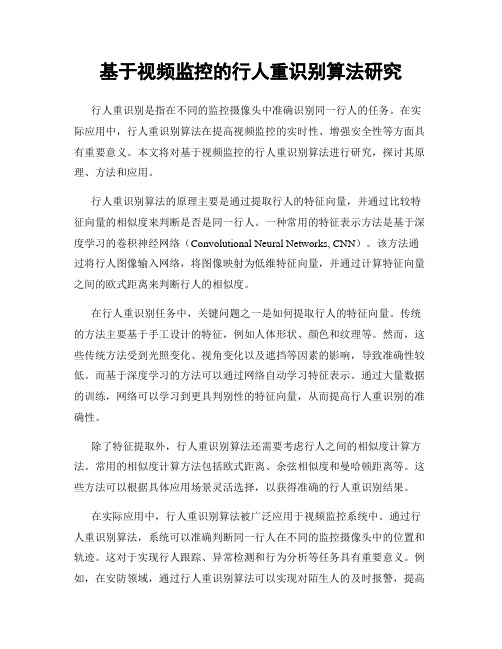 基于视频监控的行人重识别算法研究

行人重识别是指在不同的监控摄像头中准确识别同一行人的任务。在实际应用中，行人重识别算法在提高视频监控的实时性、增强安全性等方面具有重要意义。本文将对基于视频监控的行人重识别算法进行研究，探讨其原理、方法和应用。

行人重识别算法的原理主要是通过提取行人的特征向量，并通过比较特征向量的相似度来判断是否是同一行人。一种常用的特征表示方法是基于深度学习的卷积神经网络（Convolutional Neural Networks, CNN）。该方法通过将行人图像输入网络，将图像映射为低维特征向量，并通过计算特征向量之间的欧式距离来判断行人的相似度。

在行人重识别任务中，关键问题之一是如何提取行人的特征向量。传统的方法主要基于手工设计的特征，例如人体形状、颜色和纹理等。然而，这些传统方法受到光照变化、视角变化以及遮挡等因素的影响，导致准确性较低。而基于深度学习的方法可以通过网络自动学习特征表示。通过大量数据的训练，网络可以学习到更具判别性的特征向量，从而提高行人重识别的准确性。

除了特征提取外，行人重识别算法还需要考虑行人之间的相似度计算方法。常用的相似度计算方法包括欧式距离、余弦相似度和曼哈顿距离等。这些方法可以根据具体应用场景灵活选择，以获得准确的行人重识别结果。

在实际应用中，行人重识别算法被广泛应用于视频监控系统中。通过行人重识别算法，系统可以准确判断同一行人在不同的监控摄像头中的位置和轨迹。这对于实现行人跟踪、异常检测和行为分析等任务具有重要意义。例如，在安防领域，通过行人重识别算法可以实现对陌生人的及时报警，提高